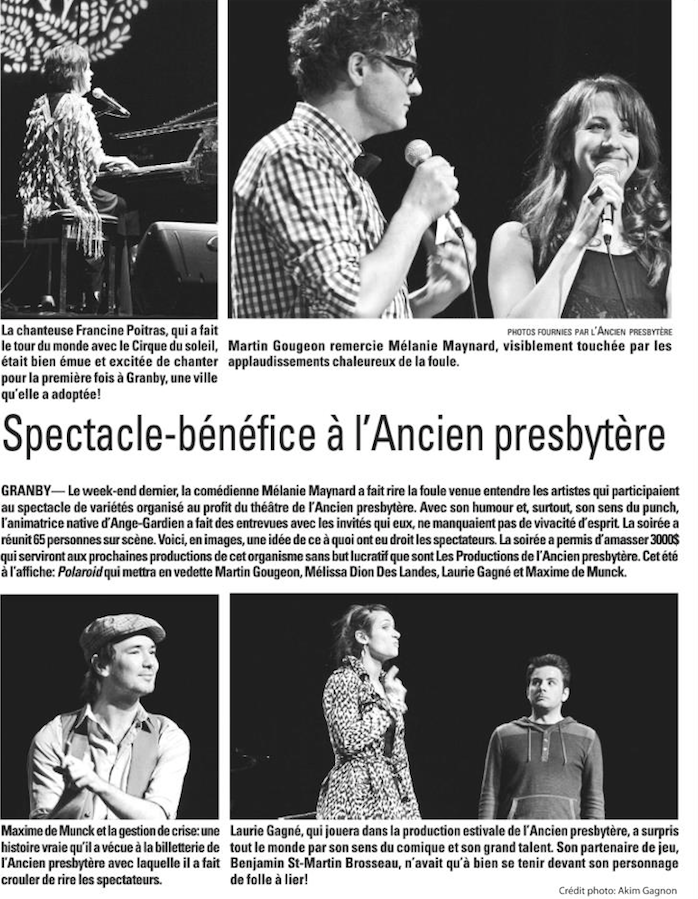 La chanteuse Francine Poitras, qui a fait le tour du monde avec le Cirque du soleil, était bien émue et excitée de chanter pour la première fois à Granby, une ville qu'elle a adoptée!

PHOTOS FOURNIES PAR L'ANCIEN PRESBYTÈRE

Martin Gougeon remercie Mélanie Maynard, visiblement touchée par les applaudissements chaleureux de la foule.

Spectacle-bénéfice à l'Ancien presbytère

GRANBY— Le week-end dernier, la comédienne Mélanie Maynard a fait rire la foule venue entendre les artistes qui participaient au spectacle de variétés organisé au profit du théâtre de l'Ancien presbytère. Avec son humour et, surtout, son sens du punch, l'animatrice native d'Ange-Gardien a fait des entrevues avec les invités qui eux, ne manquaient pas de vivacité d'esprit. La soirée a réunit 65 personnes sur scène. Voici, en images, une idée de ce à quoi ont eu droit les spectateurs. La soirée a permis d'amasser 3000$ qui serviront aux prochaines productions de cet organisme sans but lucratif que sont Les Productions de l'Ancien presbytère. Cet été à l'affiche: Polaroid qui mettra en vedette Martin Gougeon, Mélissa Dion Des Landes, Laurie Gagné et Maxime de Munck.

Maxime de Munck et la gestion de crise: une histoire vraie qu'il a vécue à la billetterie de l'Ancien presbytère avec laquelle il a fait crouler de rire les spectateurs.

Laurie Gagné, qui jouera dans la production estivale de l'Ancien presbytère, a surpris tout le monde par son sens du comique et son grand talent. Son partenaire de jeu, Benjamin St-Martin Brosseau, n'avait qu'à bien se tenir devant son personnage de folle à lier!

Crédit photo: Akim Gagnon